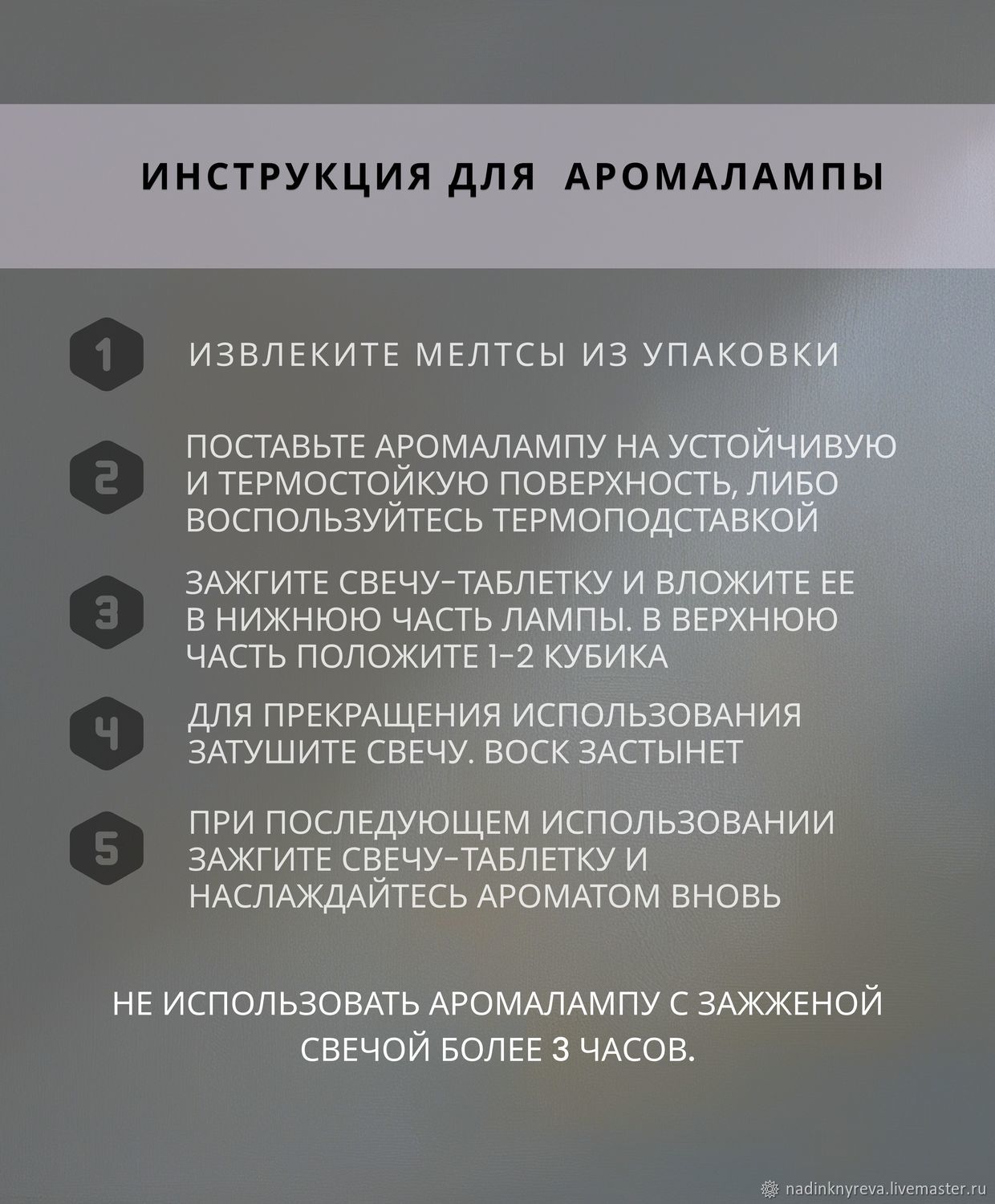 ИНСТРУКЦИЯ ДЛЯ АРОМАЛАМПЫ

1 ИЗВЛЕКИТЕ МЕЛТСЫ ИЗ УПАКОВКИ

2 ПОСТАВЬТЕ АРОМАЛАМПУ НА УСТОЙЧИВУЮ И ТЕРМОСТОЙКУЮ ПОВЕРХНОСТЬ, ЛИБО ВОСПОЛЬЗУЙТЕСЬ ТЕРМОПОДСТАВКОЙ

3 ЗАЖГИТЕ СВЕЧУ-ТАБЛЕТКУ И ВЛОЖИТЕ ЕЕ В НИЖНЮЮ ЧАСТЬ ЛАМПЫ. В ВЕРХНЮЮ ЧАСТЬ ПОЛОЖИТЕ 1-2 КУБИКА

4 ДЛЯ ПРЕКРАЩЕНИЯ ИСПОЛЬЗОВАНИЯ ЗАТУШИТЕ СВЕЧУ. ВОСК ЗАСТЫНЕТ

5 ПРИ ПОСЛЕДУЮЩЕМ ИСПОЛЬЗОВАНИИ ЗАЖГИТЕ СВЕЧУ-ТАБЛЕТКУ И НАСЛАЖДАЙТЕСЬ АРОМАТОМ ВНОВЬ

НЕ ИСПОЛЬЗОВАТЬ АРОМАЛАМПУ С ЗАЖЖЕНОЙ СВЕЧОЙ БОЛЕЕ 3 ЧАСОВ.

nadinknyreva.livemaster.ru